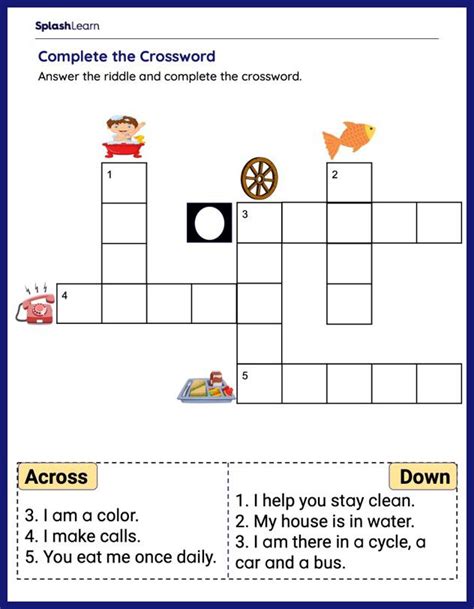 SplashLearn

Complete the Crossword

Answer the riddle and complete the crossword.

1

2

3

4

5

Across

3. I am a color.
4. I make calls.
5. You eat me once daily.

Down

1. I help you stay clean.
2. My house is in water.
3. I am there in a cycle, a car and a bus.